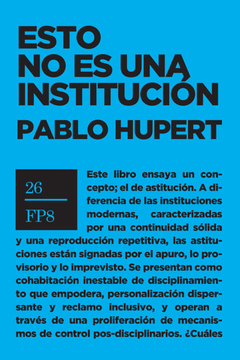 ESTO NO ES UNA INSTITUCIÓN

PABLO HUPERT

26

FP8

Este libro ensaya un concepto; el de astitución. A diferencia de las instituciones modernas, caracterizadas por una continuidad sólida y una reproducción repetitiva, las astituciones están signadas por el apuro, lo provisorio y lo imprevisto. Se presentan como cohabitación inestable de disciplinamiento que empodera, personalización dispersante y reclamo inclusivo, y operan a través de una proliferación de mecanismos de control pos-disciplinarios. ¿Cuáles